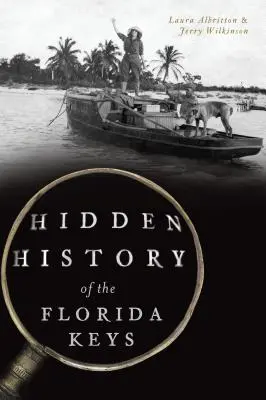 Laura Albritton &
Jerry Wilkinson

HIDDEN
HISTORY
of the
FLORIDA
KEYS